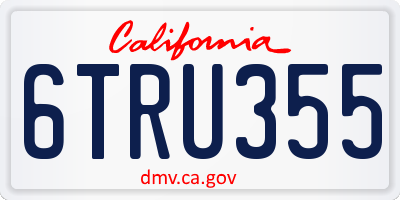 California

6TRU355

dmv.ca.gov